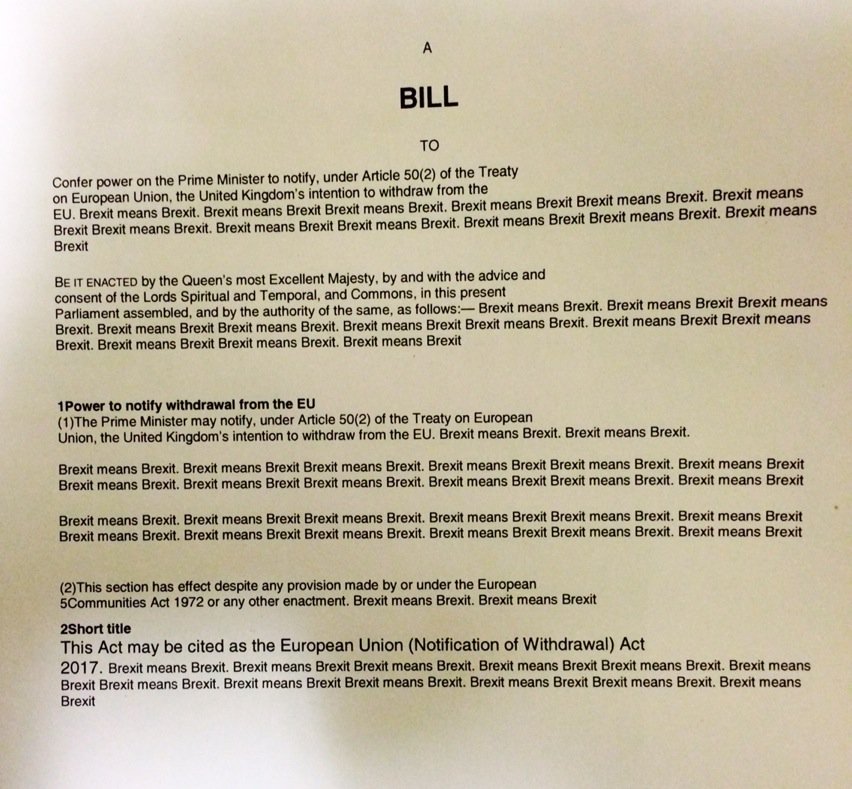 A

BILL

TO

Confer power on the Prime Minister to notify, under Article 50(2) of the Treaty on European Union, the United Kingdom's intention to withdraw from the EU. Brexit means Brexit. Brexit means Brexit Brexit means Brexit. Brexit means Brexit Brexit means Brexit. Brexit means Brexit Brexit means Brexit. Brexit means Brexit Brexit means Brexit. Brexit means Brexit Brexit means Brexit. Brexit means Brexit

BE IT ENACTED by the Queen's most Excellent Majesty, by and with the advice and consent of the Lords Spiritual and Temporal, and Commons, in this present Parliament assembled, and by the authority of the same, as follows:— Brexit means Brexit. Brexit means Brexit Brexit means Brexit. Brexit means Brexit Brexit means Brexit. Brexit means Brexit Brexit means Brexit. Brexit means Brexit Brexit means Brexit. Brexit means Brexit Brexit means Brexit. Brexit means Brexit

1Power to notify withdrawal from the EU
(1)The Prime Minister may notify, under Article 50(2) of the Treaty on European Union, the United Kingdom's intention to withdraw from the EU. Brexit means Brexit. Brexit means Brexit.

Brexit means Brexit. Brexit means Brexit Brexit means Brexit. Brexit means Brexit Brexit means Brexit. Brexit means Brexit Brexit means Brexit. Brexit means Brexit Brexit means Brexit. Brexit means Brexit Brexit means Brexit. Brexit means Brexit

Brexit means Brexit. Brexit means Brexit Brexit means Brexit. Brexit means Brexit Brexit means Brexit. Brexit means Brexit Brexit means Brexit. Brexit means Brexit Brexit means Brexit. Brexit means Brexit Brexit means Brexit. Brexit means Brexit

(2)This section has effect despite any provision made by or under the European 5Communities Act 1972 or any other enactment. Brexit means Brexit. Brexit means Brexit

2Short title
This Act may be cited as the European Union (Notification of Withdrawal) Act 2017. Brexit means Brexit. Brexit means Brexit Brexit means Brexit. Brexit means Brexit Brexit means Brexit. Brexit means Brexit Brexit means Brexit. Brexit means Brexit Brexit means Brexit. Brexit means Brexit Brexit means Brexit. Brexit means Brexit